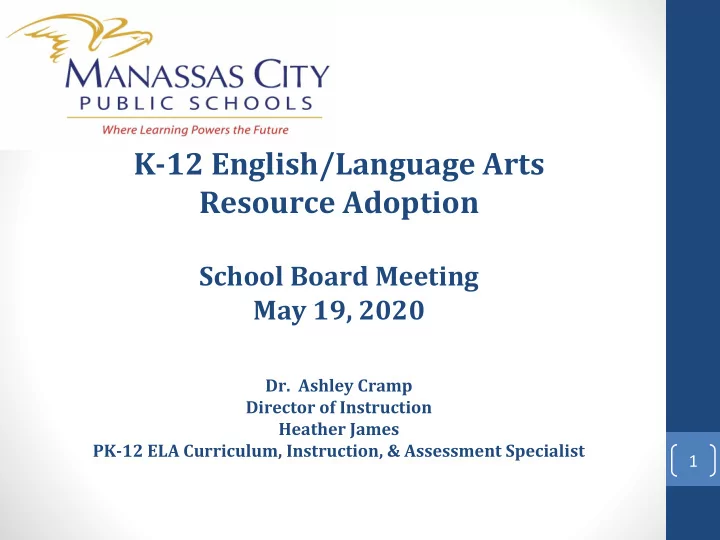 MANASSAS CITY
PUBLIC SCHOOLS
Where Learning Powers the Future

K-12 English/Language Arts Resource Adoption

School Board Meeting
May 19, 2020

Dr. Ashley Cramp
Director of Instruction
Heather James
PK-12 ELA Curriculum, Instruction, & Assessment Specialist

1